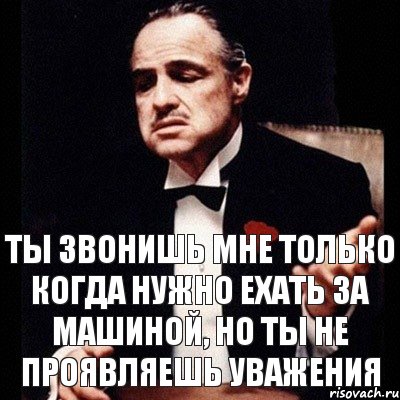 ТЫ ЗВОНИШЬ МНЕ ТОЛЬКО КОГДА НУЖНО ЕХАТЬ ЗА МАШИНОЙ, НО ТЫ НЕ ПРОЯВЛЯЕШЬ УВАЖЕНИЯ

risovach.ru